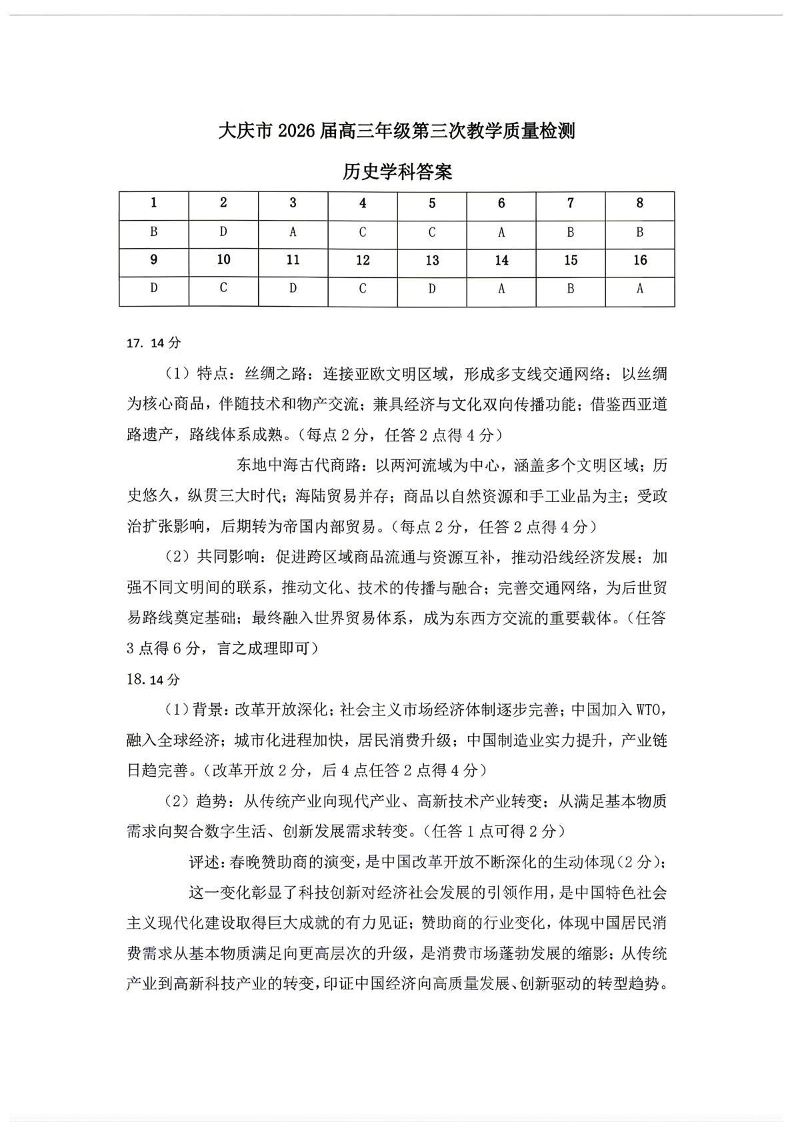 大庆市 2026 届高三年级第三次教学质量检测

历史学科答案

| 1 | 2 | 3 | 4 | 5 | 6 | 7 | 8 |
|---|---|---|---|---|---|---|---|
| B | D | A | C | C | A | B | B |
| 9 | 10 | 11 | 12 | 13 | 14 | 15 | 16 |
| D | C | D | C | D | A | B | A |

17. 14 分

（1）特点：丝绸之路：连接亚欧文明区域，形成多支线交通网络；以丝绸为核心商品，伴随技术和物产交流；兼具经济与文化双向传播功能；借鉴西亚道路遗产，路线体系成熟。（每点 2 分，任答 2 点得 4 分）

东地中海古代商路：以两河流域为中心，涵盖多个文明区域；历史悠久，纵贯三大时代；海陆贸易并存；商品以自然资源和手工业品为主；受政治扩张影响，后期转为帝国内部贸易。（每点 2 分，任答 2 点得 4 分）

（2）共同影响：促进跨区域商品流通与资源互补，推动沿线经济发展；加强不同文明间的联系，推动文化、技术的传播与融合；完善交通网络，为后世贸易路线奠定基础；最终融入世界贸易体系，成为东西方交流的重要载体。（任答 3 点得 6 分，言之成理即可）

18. 14 分

（1）背景：改革开放深化；社会主义市场经济体制逐步完善；中国加入 WTO，融入全球经济；城市化进程加快，居民消费升级；中国制造业实力提升，产业链日趋完善。（改革开放 2 分，后 4 点任答 2 点得 4 分）

（2）趋势：从传统产业向现代产业、高新技术产业转变；从满足基本物质需求向契合数字生活、创新发展需求转变。（任答 1 点可得 2 分）

评述：春晚赞助商的演变，是中国改革开放不断深化的生动体现（2 分）；

这一变化彰显了科技创新对经济社会发展的引领作用，是中国特色社会主义现代化建设取得巨大成就的有力见证；赞助商的行业变化，体现中国居民消费需求从基本物质满足向更高层次的升级，是消费市场蓬勃发展的缩影；从传统产业到高新科技产业的转变，印证中国经济向高质量发展、创新驱动的转型趋势。